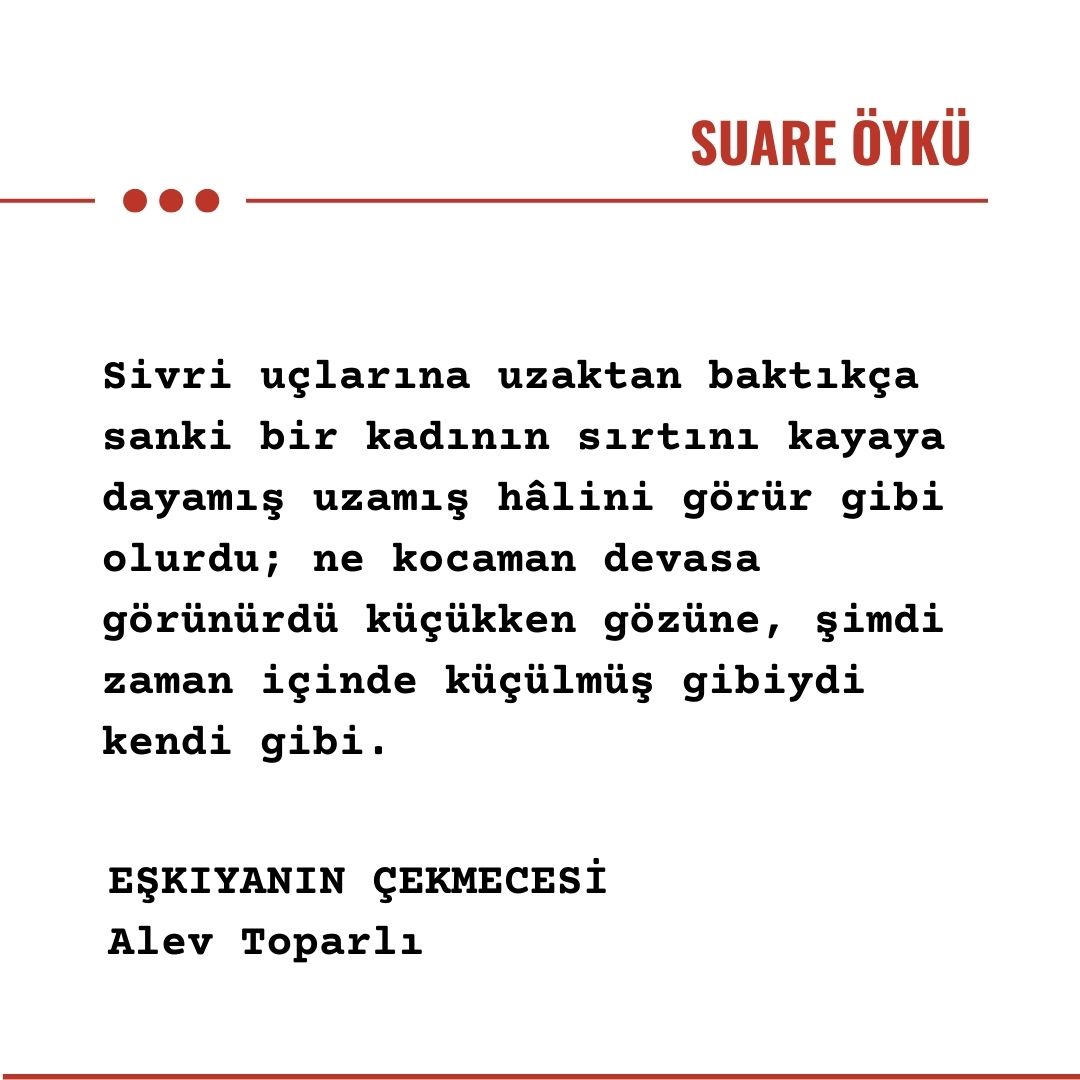 SUARE ÖYKÜ

Sivri uçlarına uzaktan baktıkça sanki bir kadının sırtını kayaya dayamış uzamış hâlini görür gibi olurdu; ne kocaman devasa görünürdü küçükken gözüne, şimdi zaman içinde küçülmüş gibiydi kendi gibi.

EŞKIYANIN ÇEKMECESİ
Alev Toparlı